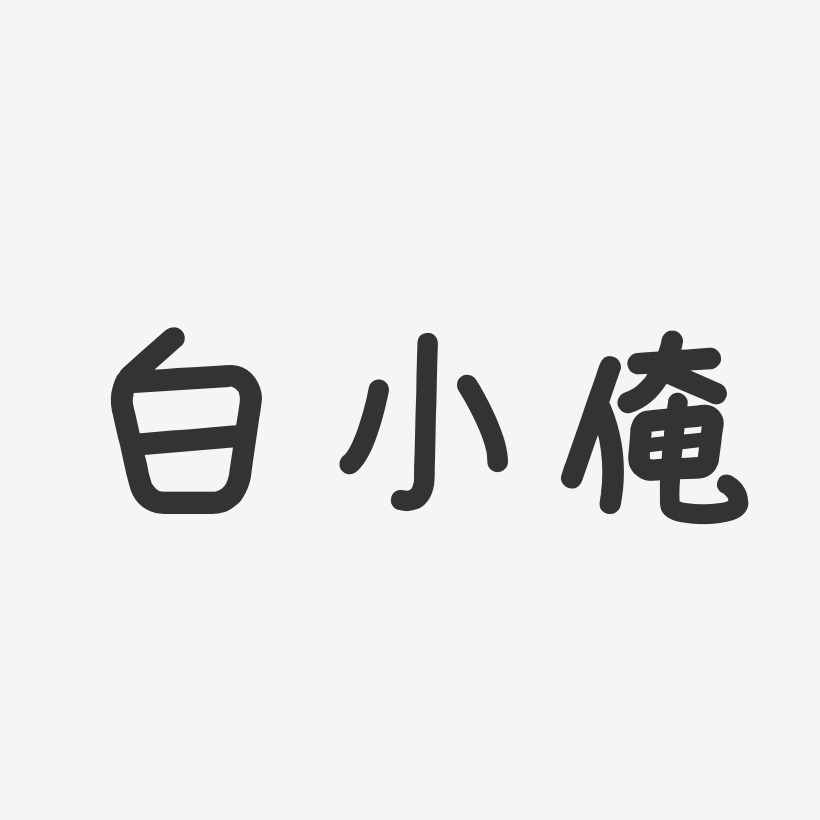 白小俺